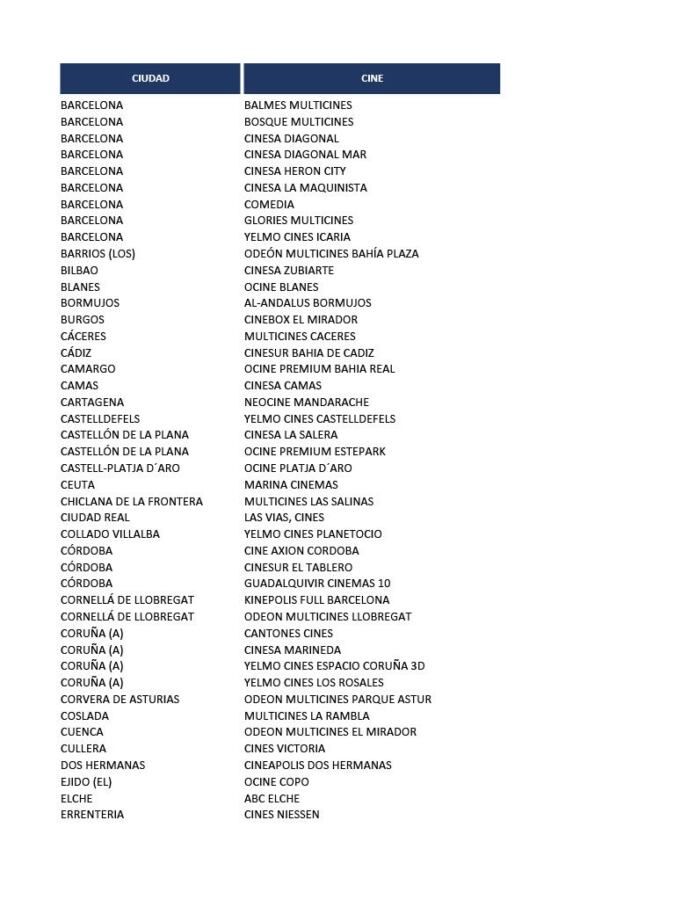 | CIUDAD | CINE |
|---|---|
| BARCELONA | BALMES MULTICINES |
| BARCELONA | BOSQUE MULTICINES |
| BARCELONA | CINESA DIAGONAL |
| BARCELONA | CINESA DIAGONAL MAR |
| BARCELONA | CINESA HERON CITY |
| BARCELONA | CINESA LA MAQUINISTA |
| BARCELONA | COMEDIA |
| BARCELONA | GLORIES MULTICINES |
| BARCELONA | YELMO CINES ICARIA |
| BARRIOS (LOS) | ODEÓN MULTICINES BAHÍA PLAZA |
| BILBAO | CINESA ZUBIARTE |
| BLANES | OCINE BLANES |
| BORMUJOS | AL-ANDALUS BORMUJOS |
| BURGOS | CINEBOX EL MIRADOR |
| CÁCERES | MULTICINES CACERES |
| CÁDIZ | CINESUR BAHIA DE CADIZ |
| CAMARGO | OCINE PREMIUM BAHIA REAL |
| CAMAS | CINESA CAMAS |
| CARTAGENA | NEOCINE MANDARACHE |
| CASTELLDEFELS | YELMO CINES CASTELLDEFELS |
| CASTELLÓN DE LA PLANA | CINESA LA SALERA |
| CASTELLÓN DE LA PLANA | OCINE PREMIUM ESTEPARK |
| CASTELL-PLATJA D´ARO | OCINE PLATJA D´ARO |
| CEUTA | MARINA CINEMAS |
| CHICLANA DE LA FRONTERA | MULTICINES LAS SALINAS |
| CIUDAD REAL | LAS VIAS, CINES |
| COLLADO VILLALBA | YELMO CINES PLANETOCIO |
| CÓRDOBA | CINE AXION CORDOBA |
| CÓRDOBA | CINESUR EL TABLERO |
| CÓRDOBA | GUADALQUIVIR CINEMAS 10 |
| CORNELLÁ DE LLOBREGAT | KINEPOLIS FULL BARCELONA |
| CORNELLÁ DE LLOBREGAT | ODEON MULTICINES LLOBREGAT |
| CORUÑA (A) | CANTONES CINES |
| CORUÑA (A) | CINESA MARINEDA |
| CORUÑA (A) | YELMO CINES ESPACIO CORUÑA 3D |
| CORUÑA (A) | YELMO CINES LOS ROSALES |
| CORVERA DE ASTURIAS | ODEON MULTICINES PARQUE ASTUR |
| COSLADA | MULTICINES LA RAMBLA |
| CUENCA | ODEON MULTICINES EL MIRADOR |
| CULLERA | CINES VICTORIA |
| DOS HERMANAS | CINEAPOLIS DOS HERMANAS |
| EJIDO (EL) | OCINE COPO |
| ELCHE | ABC ELCHE |
| ERRENTERIA | CINES NIESSEN |